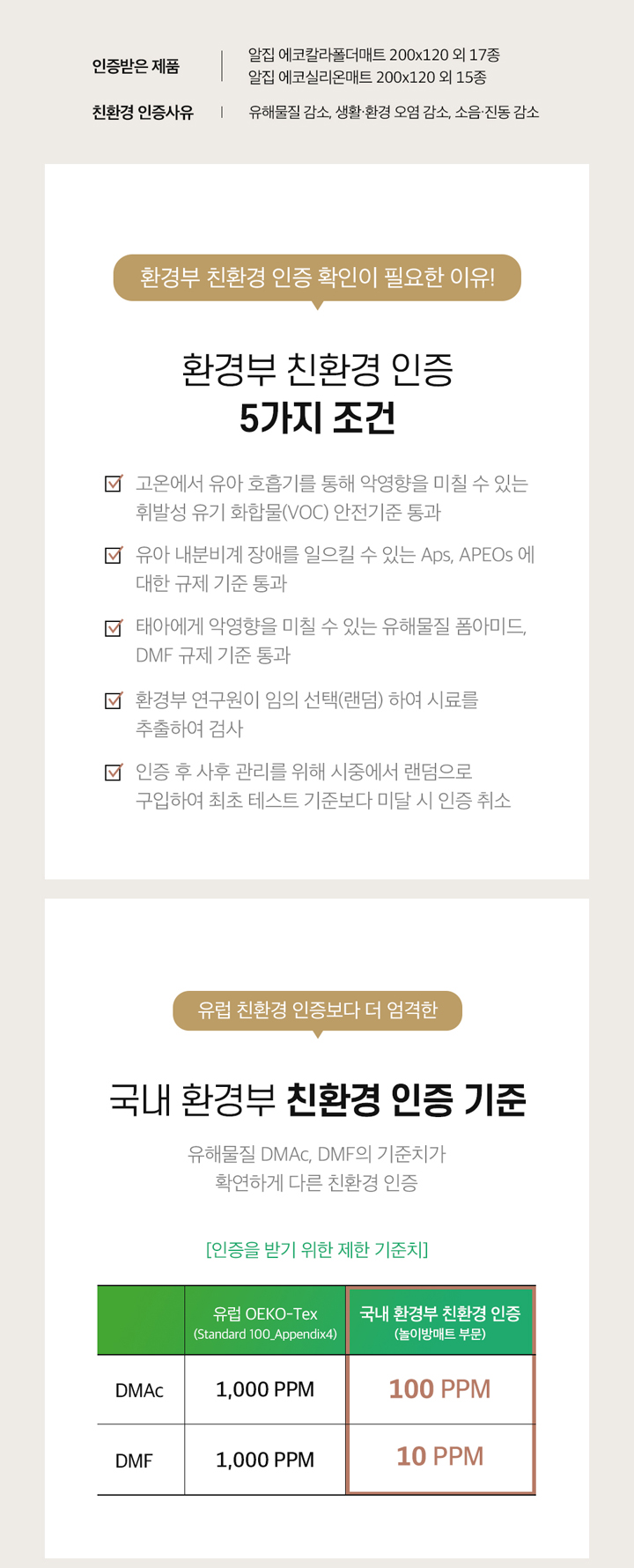 인증받은 제품 | 알집 에코칼라폴더매트 200x120 외 17종
알집 에코실리온매트 200x120 외 15종

친환경 인증사유 | 유해물질 감소, 생활·환경 오염 감소, 소음·진동 감소

환경부 친환경 인증 확인이 필요한 이유!

환경부 친환경 인증
5가지 조건

고온에서 유아 호흡기를 통해 악영향을 미칠 수 있는 휘발성 유기 화합물(VOC) 안전기준 통과

유아 내분비계 장애를 일으킬 수 있는 Aps, APEOs 에 대한 규제 기준 통과

태아에게 악영향을 미칠 수 있는 유해물질 폼아미드, DMF 규제 기준 통과

환경부 연구원이 임의 선택(랜덤) 하여 시료를 추출하여 검사

인증 후 사후 관리를 위해 시중에서 랜덤으로 구입하여 최초 테스트 기준보다 미달 시 인증 취소

유럽 친환경 인증보다 더 엄격한

국내 환경부 친환경 인증 기준

유해물질 DMAc, DMF의 기준치가
확연하게 다른 친환경 인증

[인증을 받기 위한 제한 기준치]

| | 유럽 OEKO-Tex (Standard 100_Appendix4) | 국내 환경부 친환경 인증 (놀이방매트 부문) |
|---|---|---|
| DMAc | 1,000 PPM | 100 PPM |
| DMF | 1,000 PPM | 10 PPM |